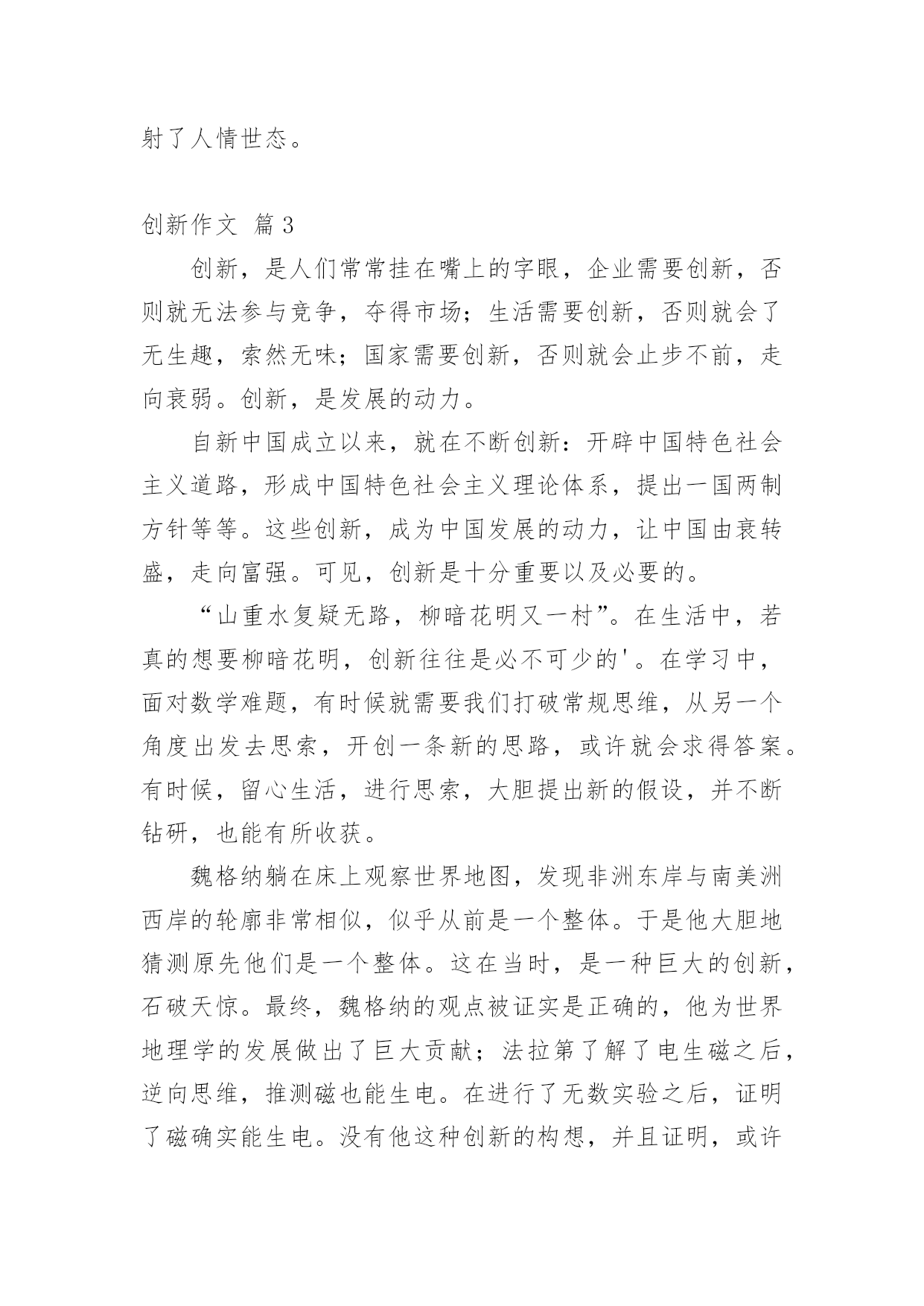 射了人情世态。

创新作文 篇3

创新，是人们常常挂在嘴上的字眼，企业需要创新，否则就无法参与竞争，夺得市场；生活需要创新，否则就会了无生趣，索然无味；国家需要创新，否则就会止步不前，走向衰弱。创新，是发展的动力。

自新中国成立以来，就在不断创新：开辟中国特色社会主义道路，形成中国特色社会主义理论体系，提出一国两制方针等等。这些创新，成为中国发展的动力，让中国由衰转盛，走向富强。可见，创新是十分重要以及必要的。

“山重水复疑无路，柳暗花明又一村”。在生活中，若真的想要柳暗花明，创新往往是必不可少的'。在学习中，面对数学难题，有时候就需要我们打破常规思维，从另一个角度出发去思索，开创一条新的思路，或许就会求得答案。有时候，留心生活，进行思索，大胆提出新的假设，并不断钻研，也能有所收获。

魏格纳躺在床上观察世界地图，发现非洲东岸与南美洲西岸的轮廓非常相似，似乎从前是一个整体。于是他大胆地猜测原先他们是一个整体。这在当时，是一种巨大的创新，石破天惊。最终，魏格纳的观点被证实是正确的，他为世界地理学的发展做出了巨大贡献；法拉第了解了电生磁之后，逆向思维，推测磁也能生电。在进行了无数实验之后，证明了磁确实能生电。没有他这种创新的构想，并且证明，或许